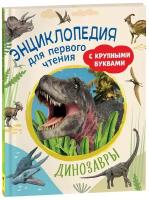 ЭНЦИКЛОПЕДИЯ
для первого чтения

С КРУПНЫМИ БУКВАМИ

ДИНОЗАВРЫ